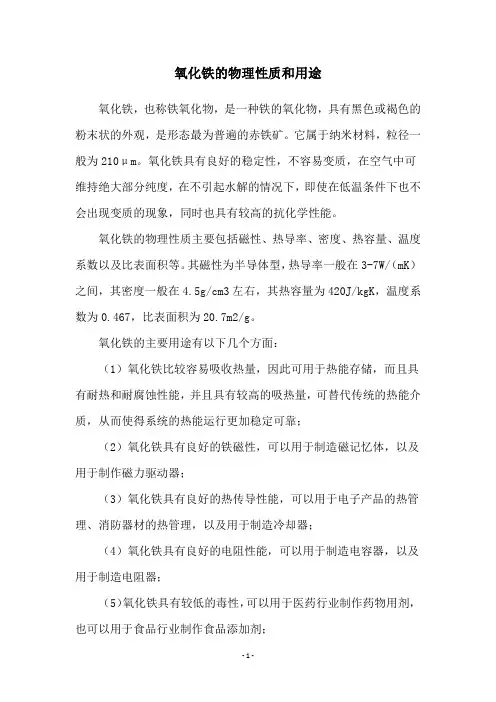 氧化铁的物理性质和用途

氧化铁，也称铁氧化物，是一种铁的氧化物，具有黑色或褐色的粉末状的外观，是形态最为普遍的赤铁矿。它属于纳米材料，粒径一般为 210μm。氧化铁具有良好的稳定性，不容易变质，在空气中可维持绝大部分纯度，在不引起水解的情况下，即使在低温条件下也不会出现变质的现象，同时也具有较高的抗化学性能。

氧化铁的物理性质主要包括磁性、热导率、密度、热容量、温度系数以及比表面积等。其磁性为半导体型，热导率一般在 3-7W/(mK)之间，其密度一般在 4.5g/cm3 左右，其热容量为 420J/kgK，温度系数为 0.467，比表面积为 20.7m2/g。

氧化铁的主要用途有以下几个方面：

（1）氧化铁比较容易吸收热量，因此可用于热能存储，而且具有耐热和耐腐蚀性能，并且具有较高的吸热量，可替代传统的热能介质，从而使得系统的热能运行更加稳定可靠；

（2）氧化铁具有良好的铁磁性，可以用于制造磁记忆体，以及用于制作磁力驱动器；

（3）氧化铁具有良好的热传导性能，可以用于电子产品的热管理、消防器材的热管理，以及用于制造冷却器；

（4）氧化铁具有良好的电阻性能，可以用于制造电容器，以及用于制造电阻器；

(5)氧化铁具有较低的毒性，可以用于医药行业制作药物用剂，也可以用于食品行业制作食品添加剂；

- 1 -